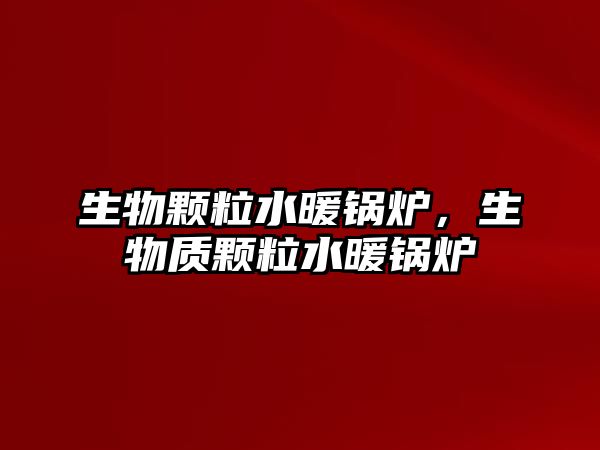 生物颗粒水暖锅炉，生物质颗粒水暖锅炉